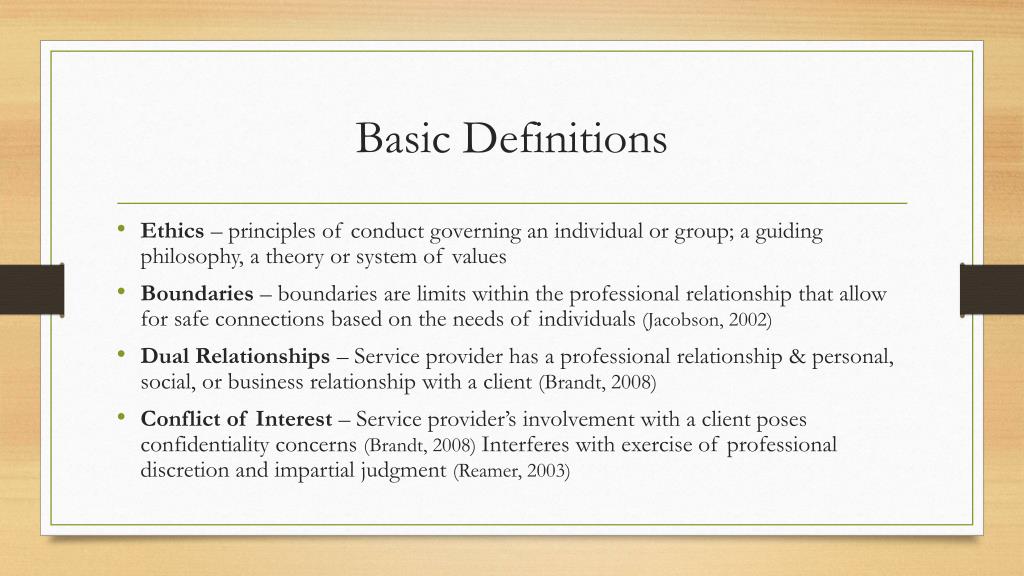 Basic Definitions

• Ethics – principles of conduct governing an individual or group; a guiding philosophy, a theory or system of values

• Boundaries – boundaries are limits within the professional relationship that allow for safe connections based on the needs of individuals (Jacobson, 2002)

• Dual Relationships – Service provider has a professional relationship & personal, social, or business relationship with a client (Brandt, 2008)

• Conflict of Interest – Service provider's involvement with a client poses confidentiality concerns (Brandt, 2008) Interferes with exercise of professional discretion and impartial judgment (Reamer, 2003)